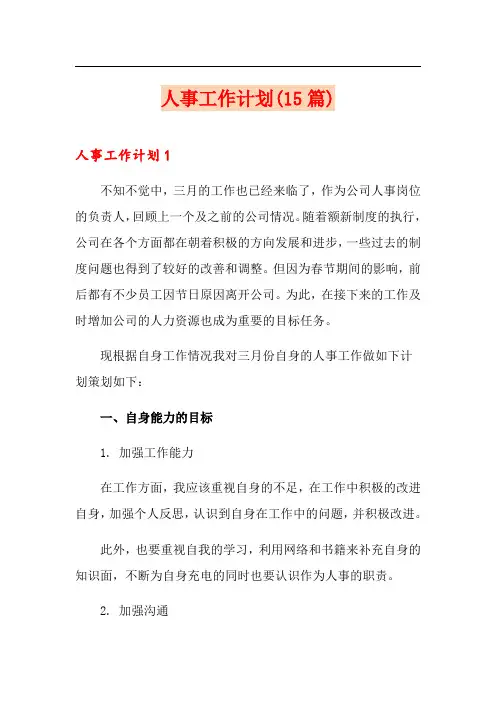 人事工作计划(15篇)

人事工作计划1

不知不觉中，三月的工作也已经来临了，作为公司人事岗位的负责人，回顾上一个及之前的公司情况。随着额新制度的执行，公司在各个方面都在朝着积极的方向发展和进步，一些过去的制度问题也得到了较好的改善和调整。但因为春节期间的影响，前后都有不少员工因节日原因离开公司。为此，在接下来的工作及时增加公司的人力资源也成为重要的目标任务。

现根据自身工作情况我对三月份自身的人事工作做如下计划策划如下：

一、自身能力的目标

1. 加强工作能力

在工作方面，我应该重视自身的不足，在工作中积极的改进自身，加强个人反思，认识到自身在工作中的问题，并积极改进。

此外，也要重视自我的学习，利用网络和书籍来补充自身的知识面，不断为自身充电的同时也要认识作为人事的职责。

2. 加强沟通